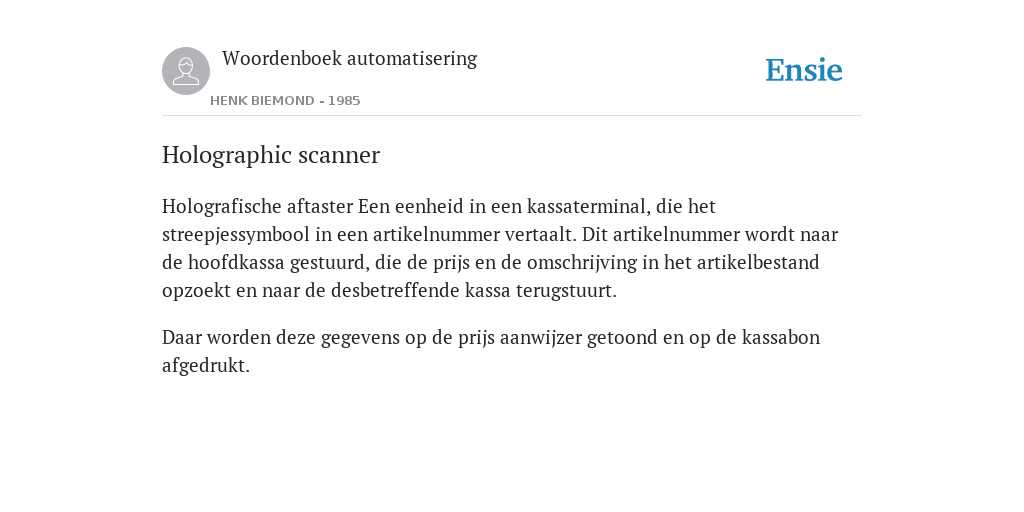 Woordenboek automatisering

HENK BIEMOND - 1985

Ensie

Holographic scanner

Holografische aftaster Een eenheid in een kassaterminal, die het streepjessymbool in een artikelnummer vertaalt. Dit artikelnummer wordt naar de hoofdkassa gestuurd, die de prijs en de omschrijving in het artikelbestand opzoekt en naar de desbetreffende kassa terugstuurt.

Daar worden deze gegevens op de prijs aanwijzer getoond en op de kassabon afgedrukt.